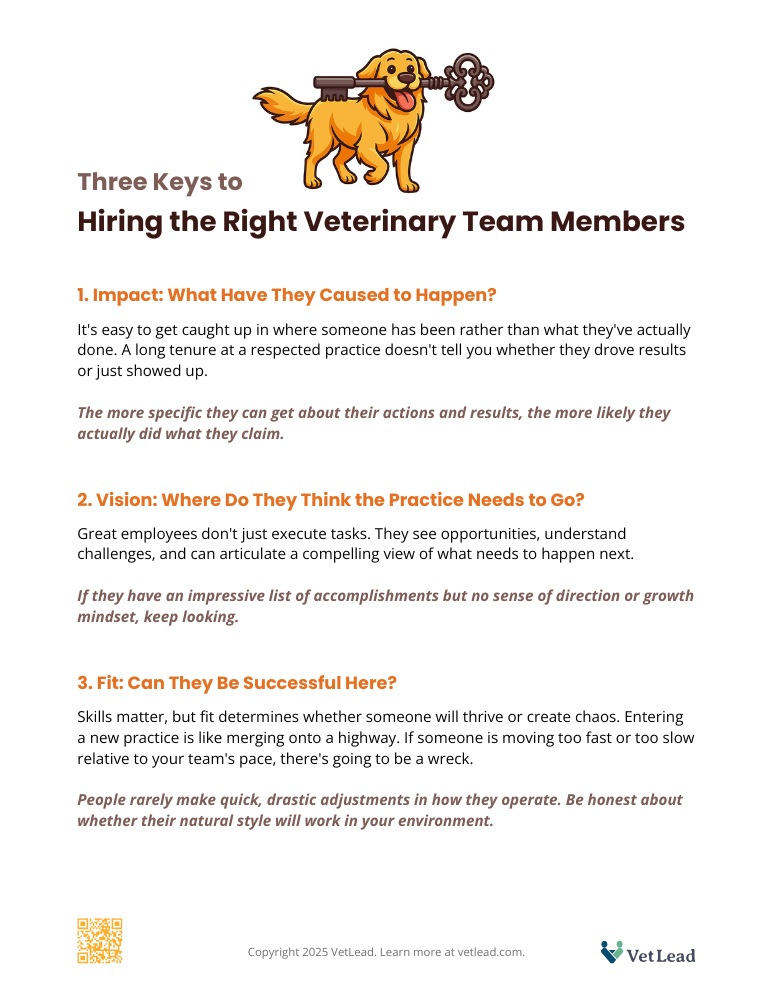 Three Keys to
Hiring the Right Veterinary Team Members

1. Impact: What Have They Caused to Happen?

It's easy to get caught up in where someone has been rather than what they've actually done. A long tenure at a respected practice doesn't tell you whether they drove results or just showed up.

The more specific they can get about their actions and results, the more likely they actually did what they claim.

2. Vision: Where Do They Think the Practice Needs to Go?

Great employees don't just execute tasks. They see opportunities, understand challenges, and can articulate a compelling view of what needs to happen next.

If they have an impressive list of accomplishments but no sense of direction or growth mindset, keep looking.

3. Fit: Can They Be Successful Here?

Skills matter, but fit determines whether someone will thrive or create chaos. Entering a new practice is like merging onto a highway. If someone is moving too fast or too slow relative to your team's pace, there's going to be a wreck.

People rarely make quick, drastic adjustments in how they operate. Be honest about whether their natural style will work in your environment.

Copyright 2025 VetLead. Learn more at vetlead.com.

VetLead